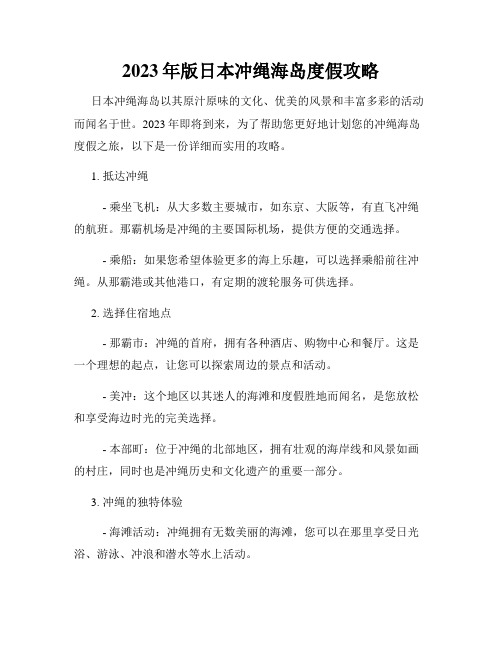 2023年版日本冲绳海岛度假攻略

日本冲绳海岛以其原汁原味的文化、优美的风景和丰富多彩的活动而闻名于世。2023年即将到来，为了帮助您更好地计划您的冲绳海岛度假之旅，以下是一份详细而实用的攻略。

1. 抵达冲绳

- 乘坐飞机：从大多数主要城市，如东京、大阪等，有直飞冲绳的航班。那霸机场是冲绳的主要国际机场，提供方便的交通选择。

- 乘船：如果您希望体验更多的海上乐趣，可以选择乘船前往冲绳。从那霸港或其他港口，有定期的渡轮服务可供选择。

2. 选择住宿地点

- 那霸市：冲绳的首府，拥有各种酒店、购物中心和餐厅。这是一个理想的起点，让您可以探索周边的景点和活动。

- 美冲：这个地区以其迷人的海滩和度假胜地而闻名，是您放松和享受海边时光的完美选择。

- 本部町：位于冲绳的北部地区，拥有壮观的海岸线和风景如画的村庄，同时也是冲绳历史和文化遗产的重要一部分。

3. 冲绳的独特体验

- 海滩活动：冲绳拥有无数美丽的海滩，您可以在那里享受日光浴、游泳、冲浪和潜水等水上活动。